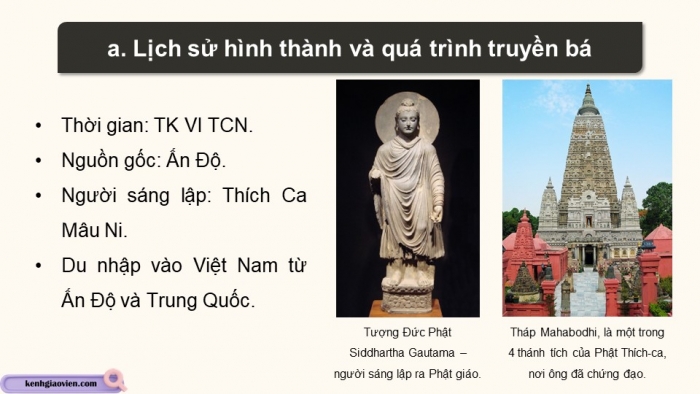 a. Lịch sử hình thành và quá trình truyền bá

• Thời gian: TK VI TCN.
• Nguồn gốc: Ấn Độ.
• Người sáng lập: Thích Ca Mâu Ni.
• Du nhập vào Việt Nam từ Ấn Độ và Trung Quốc.

Tượng Đức Phật Siddhartha Gautama – người sáng lập ra Phật giáo.

Tháp Mahabodhi, là một trong 4 thánh tích của Phật Thích-ca, nơi ông đã chứng đạo.

kenhgiaovien.com